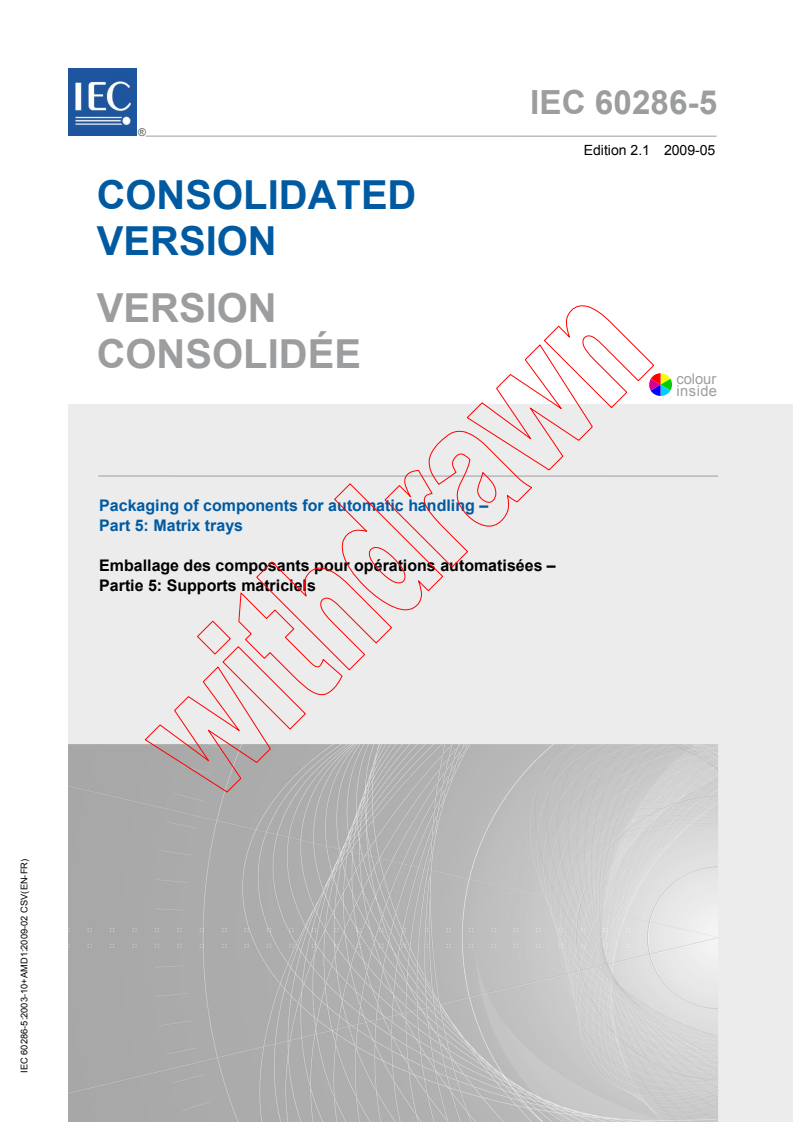 IEC
®

IEC 60286-5

Edition 2.1 2009-05

CONSOLIDATED VERSION

VERSION CONSOLIDÉE

colour inside

withdrawn

Packaging of components for automatic handling –
Part 5: Matrix trays

Emballage des composants pour opérations automatisées –
Partie 5: Supports matriciels

IEC 60286-5:2003-10+AMD1:2009-02 CSV(EN-FR)